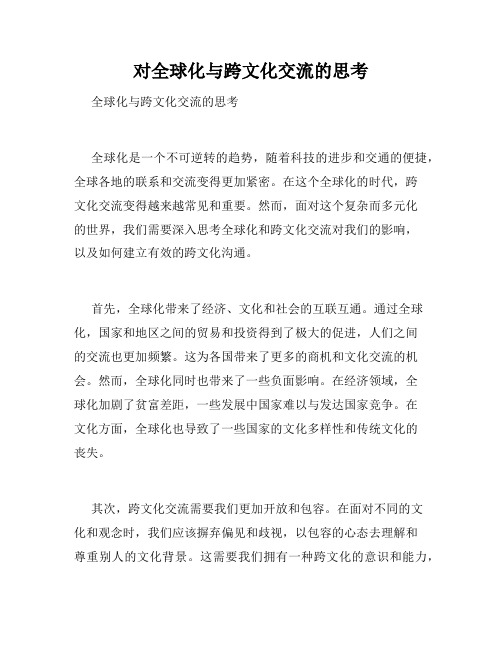 对全球化与跨文化交流的思考

全球化与跨文化交流的思考

全球化是一个不可逆转的趋势，随着科技的进步和交通的便捷，全球各地的联系和交流变得更加紧密。在这个全球化的时代，跨文化交流变得越来越常见和重要。然而，面对这个复杂而多元化的世界，我们需要深入思考全球化和跨文化交流对我们的影响，以及如何建立有效的跨文化沟通。

首先，全球化带来了经济、文化和社会的互联互通。通过全球化，国家和地区之间的贸易和投资得到了极大的促进，人们之间的交流也更加频繁。这为各国带来了更多的商机和文化交流的机会。然而，全球化同时也带来了一些负面影响。在经济领域，全球化加剧了贫富差距，一些发展中国家难以与发达国家竞争。在文化方面，全球化也导致了一些国家的文化多样性和传统文化的丧失。

其次，跨文化交流需要我们更加开放和包容。在面对不同的文化和观念时，我们应该摒弃偏见和歧视，以包容的心态去理解和尊重别人的文化背景。这需要我们拥有一种跨文化的意识和能力，